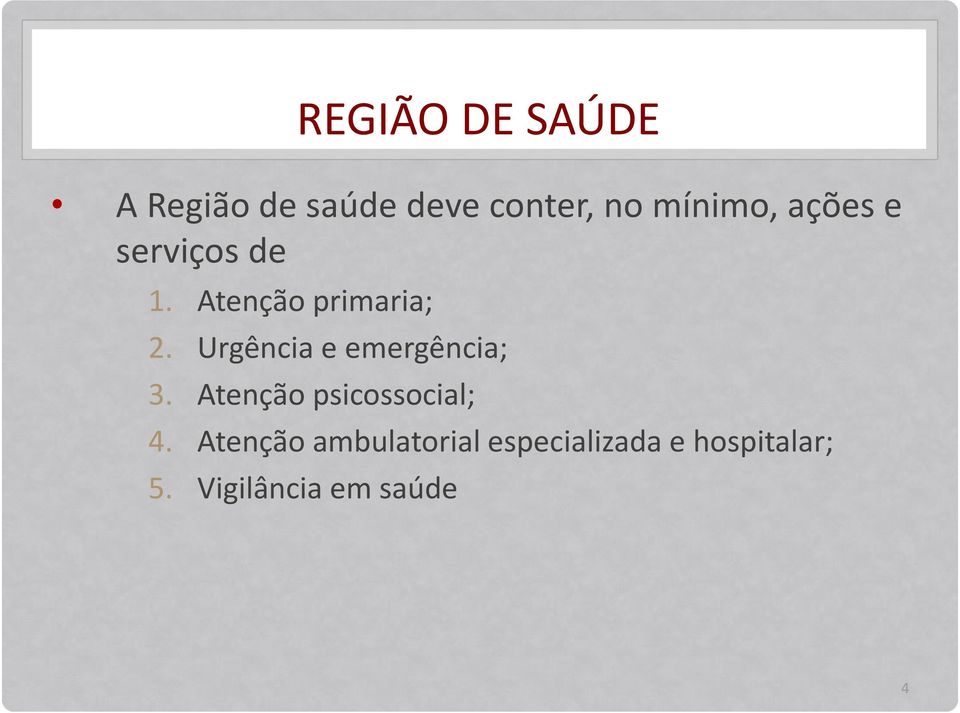 REGIÃO DE SAÚDE

• A Região de saúde deve conter, no mínimo, ações e serviços de

1. Atenção primaria;
2. Urgência e emergência;
3. Atenção psicossocial;
4. Atenção ambulatorial especializada e hospitalar;
5. Vigilância em saúde

4